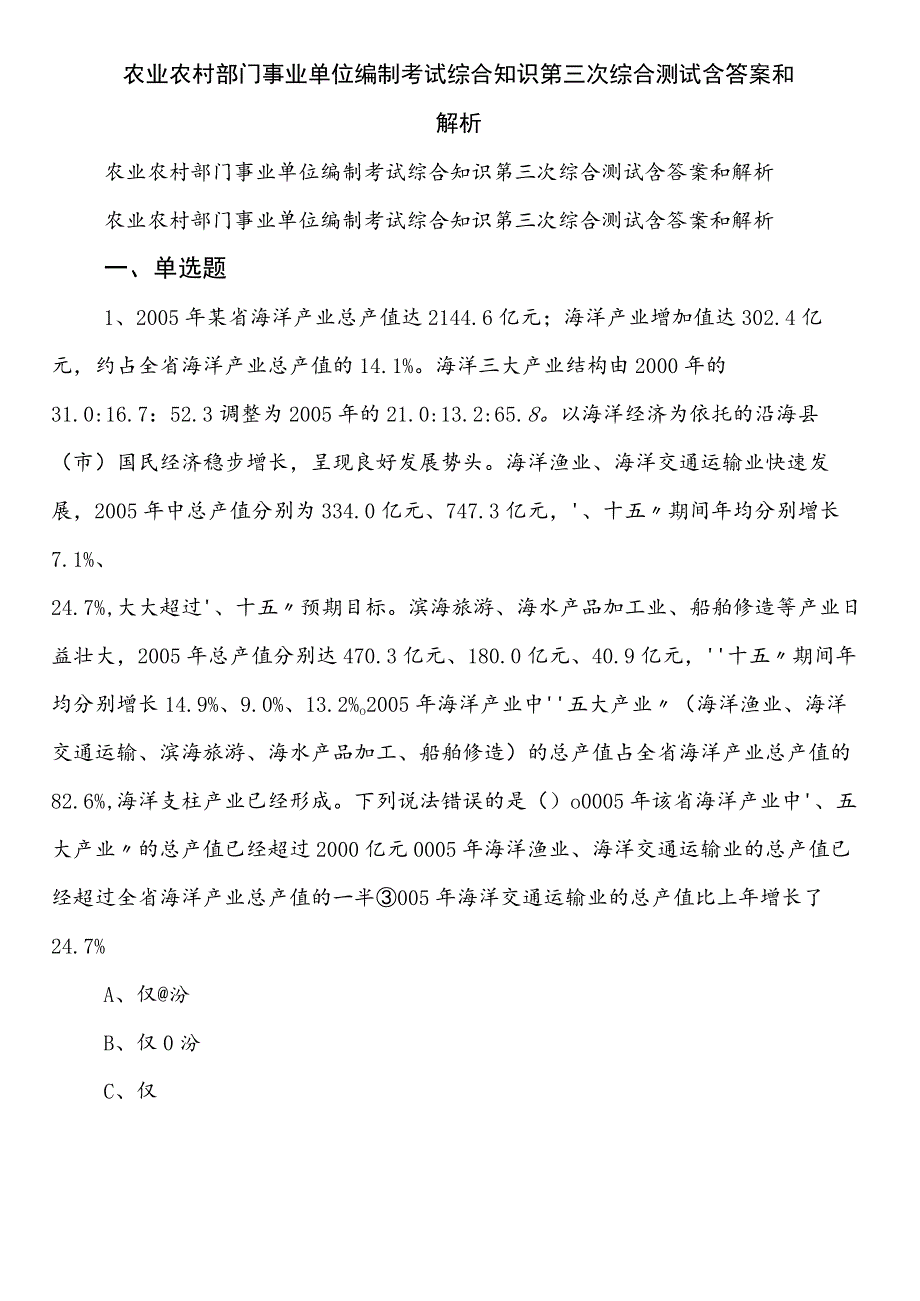 农业农村部门事业单位编制考试综合知识第三次综合测试含答案和解析

农业农村部门事业单位编制考试综合知识第三次综合测试含答案和解析

农业农村部门事业单位编制考试综合知识第三次综合测试含答案和解析

一、单选题

1、2005年某省海洋产业总产值达2144.6亿元；海洋产业增加值达302.4亿元，约占全省海洋产业总产值的14.1%。海洋三大产业结构由2000年的31.0:16.7：52.3调整为2005年的21.0:13.2:65.8。以海洋经济为依托的沿海县（市）国民经济稳步增长，呈现良好发展势头。海洋渔业、海洋交通运输业快速发展，2005年中总产值分别为334.0亿元、747.3亿元，'、十五〃期间年均分别增长7.1%、

24.7%,大大超过'、十五〃预期目标。滨海旅游、海水产品加工业、船舶修造等产业日益壮大，2005年总产值分别达470.3亿元、180.0亿元、40.9亿元，''十五〃期间年均分别增长14.9%、9.0%、13.2%o2005年海洋产业中''五大产业〃（海洋渔业、海洋交通运输、滨海旅游、海水产品加工、船舶修造）的总产值占全省海洋产业总产值的82.6%,海洋支柱产业已经形成。下列说法错误的是（）o0005年该省海洋产业中'、五大产业〃的总产值已经超过2000亿元0005年海洋渔业、海洋交通运输业的总产值已经超过全省海洋产业总产值的一半③005年海洋交通运输业的总产值比上年增长了24.7%

A、仅@汾

B、仅0汾

C、仅